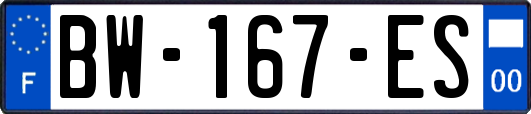 F
BW-167-ES
00